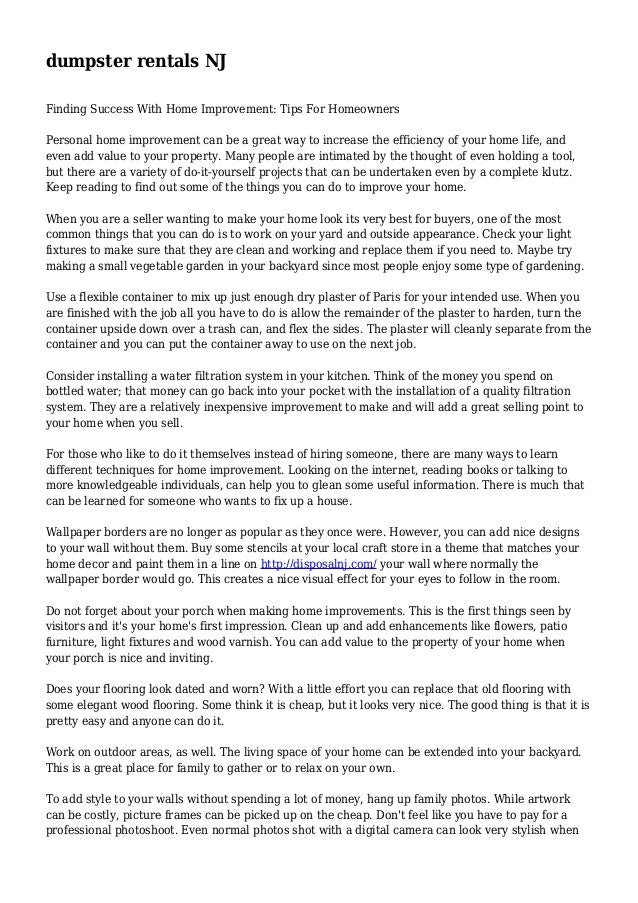 dumpster rentals NJ

Finding Success With Home Improvement: Tips For Homeowners

Personal home improvement can be a great way to increase the efficiency of your home life, and even add value to your property. Many people are intimated by the thought of even holding a tool, but there are a variety of do-it-yourself projects that can be undertaken even by a complete klutz. Keep reading to find out some of the things you can do to improve your home.

When you are a seller wanting to make your home look its very best for buyers, one of the most common things that you can do is to work on your yard and outside appearance. Check your light fixtures to make sure that they are clean and working and replace them if you need to. Maybe try making a small vegetable garden in your backyard since most people enjoy some type of gardening.

Use a flexible container to mix up just enough dry plaster of Paris for your intended use. When you are finished with the job all you have to do is allow the remainder of the plaster to harden, turn the container upside down over a trash can, and flex the sides. The plaster will cleanly separate from the container and you can put the container away to use on the next job.

Consider installing a water filtration system in your kitchen. Think of the money you spend on bottled water; that money can go back into your pocket with the installation of a quality filtration system. They are a relatively inexpensive improvement to make and will add a great selling point to your home when you sell.

For those who like to do it themselves instead of hiring someone, there are many ways to learn different techniques for home improvement. Looking on the internet, reading books or talking to more knowledgeable individuals, can help you to glean some useful information. There is much that can be learned for someone who wants to fix up a house.

Wallpaper borders are no longer as popular as they once were. However, you can add nice designs to your wall without them. Buy some stencils at your local craft store in a theme that matches your home decor and paint them in a line on http://disposalnj.com/ your wall where normally the wallpaper border would go. This creates a nice visual effect for your eyes to follow in the room.

Do not forget about your porch when making home improvements. This is the first things seen by visitors and it's your home's first impression. Clean up and add enhancements like flowers, patio furniture, light fixtures and wood varnish. You can add value to the property of your home when your porch is nice and inviting.

Does your flooring look dated and worn? With a little effort you can replace that old flooring with some elegant wood flooring. Some think it is cheap, but it looks very nice. The good thing is that it is pretty easy and anyone can do it.

Work on outdoor areas, as well. The living space of your home can be extended into your backyard. This is a great place for family to gather or to relax on your own.

To add style to your walls without spending a lot of money, hang up family photos. While artwork can be costly, picture frames can be picked up on the cheap. Don't feel like you have to pay for a professional photoshoot. Even normal photos shot with a digital camera can look very stylish when